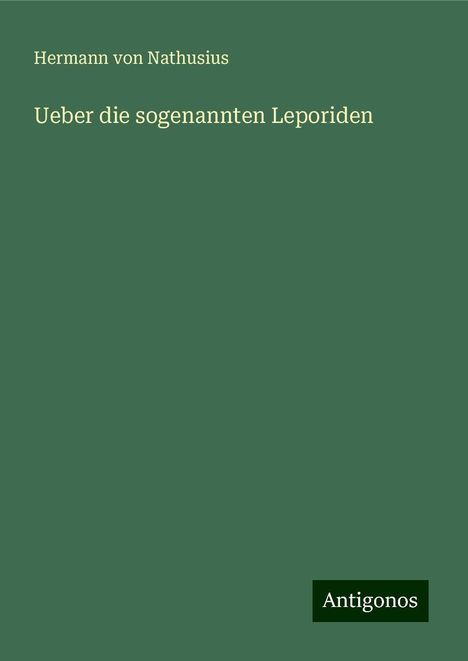 Hermann von Nathusius

Ueber die sogenannten Leporiden

Antigonos